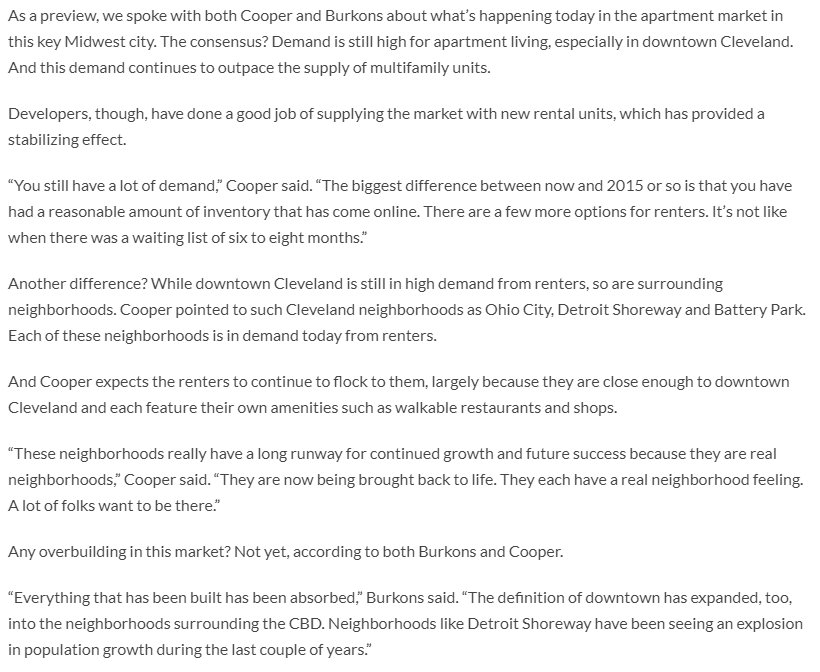 As a preview, we spoke with both Cooper and Burkons about what's happening today in the apartment market in this key Midwest city. The consensus? Demand is still high for apartment living, especially in downtown Cleveland. And this demand continues to outpace the supply of multifamily units.

Developers, though, have done a good job of supplying the market with new rental units, which has provided a stabilizing effect.

"You still have a lot of demand," Cooper said. "The biggest difference between now and 2015 or so is that you have had a reasonable amount of inventory that has come online. There are a few more options for renters. It's not like when there was a waiting list of six to eight months."

Another difference? While downtown Cleveland is still in high demand from renters, so are surrounding neighborhoods. Cooper pointed to such Cleveland neighborhoods as Ohio City, Detroit Shoreway and Battery Park. Each of these neighborhoods is in demand today from renters.

And Cooper expects the renters to continue to flock to them, largely because they are close enough to downtown Cleveland and each feature their own amenities such as walkable restaurants and shops.

"These neighborhoods really have a long runway for continued growth and future success because they are real neighborhoods," Cooper said. "They are now being brought back to life. They each have a real neighborhood feeling. A lot of folks want to be there."

Any overbuilding in this market? Not yet, according to both Burkons and Cooper.

"Everything that has been built has been absorbed," Burkons said. "The definition of downtown has expanded, too, into the neighborhoods surrounding the CBD. Neighborhoods like Detroit Shoreway have been seeing an explosion in population growth during the last couple of years."